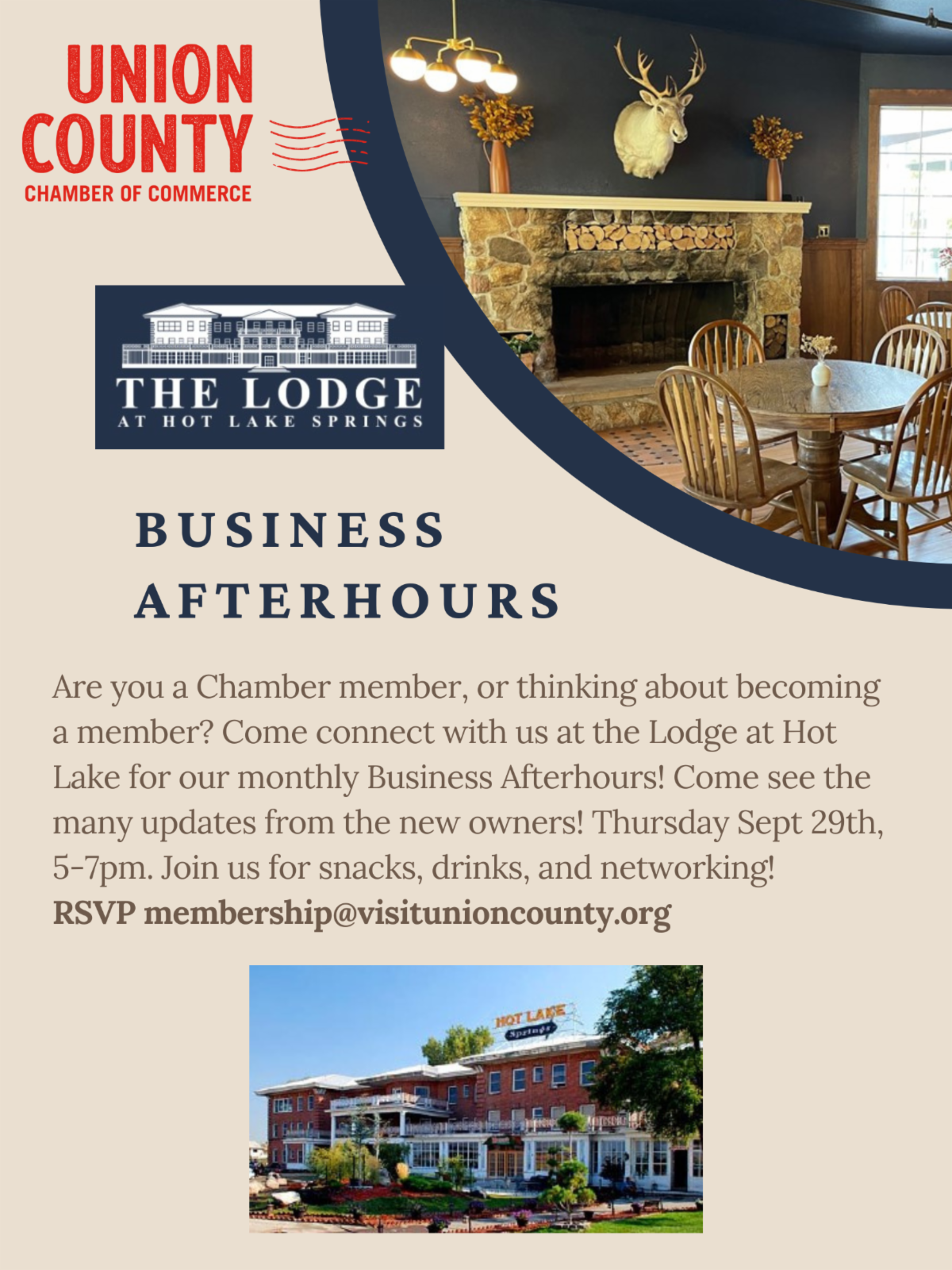 UNION
COUNTY
CHAMBER OF COMMERCE

THE LODGE
AT HOT LAKE SPRINGS

BUSINESS
AFTERHOURS

Are you a Chamber member, or thinking about becoming a member? Come connect with us at the Lodge at Hot Lake for our monthly Business Afterhours! Come see the many updates from the new owners! Thursday Sept 29th, 5-7pm. Join us for snacks, drinks, and networking!
RSVP membership@visitunioncounty.org

HOT LAKE
Springs